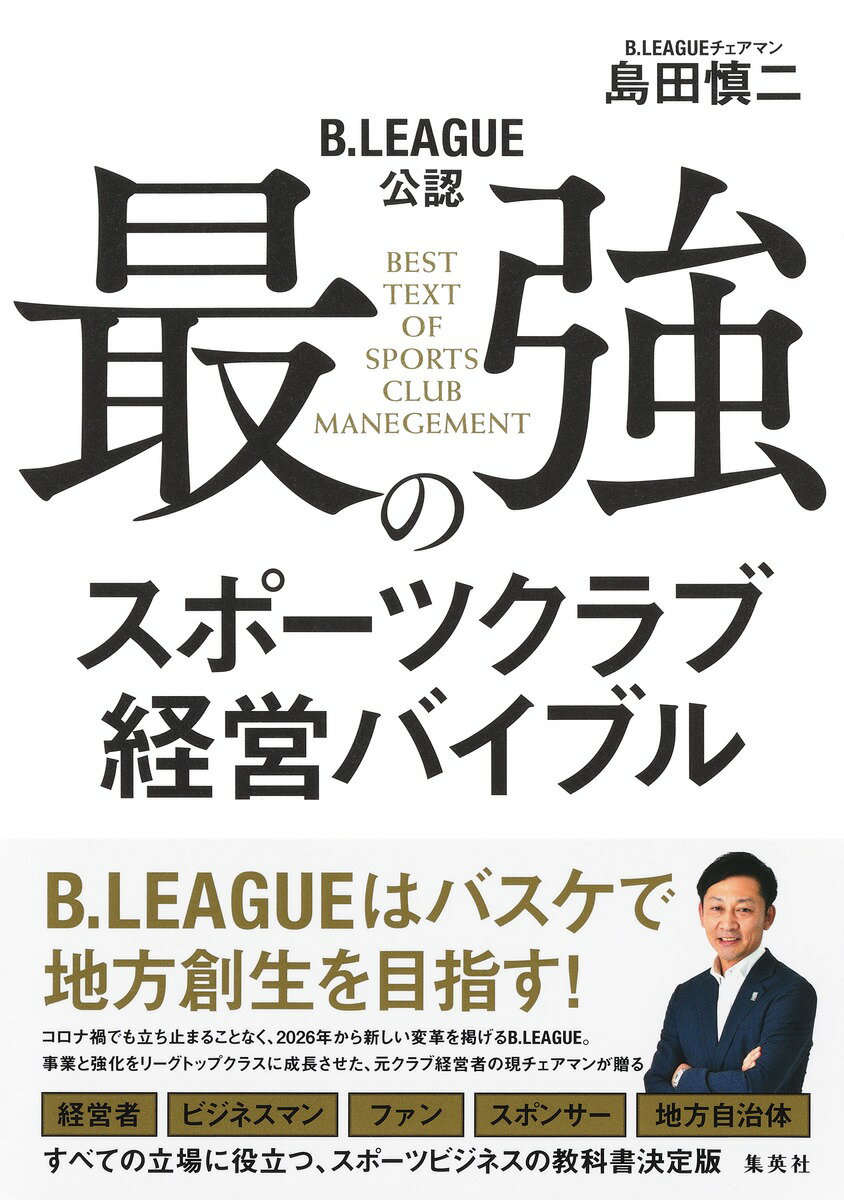 B.LEAGUEチェアマン
島田慎二

B.LEAGUE
公認

最強の

BEST
TEXT
OF
SPORTS
CLUB
MANEGEMENT

スポーツクラブ
経営バイブル

B.LEAGUEはバスケで
地方創生を目指す!

コロナ禍でも立ち止まることなく、2026年から新しい変革を掲げるB.LEAGUE。
事業と強化をリーグトップクラスに成長させた、元クラブ経営者の現チェアマンが贈る

経営者 ビジネスマン ファン スポンサー 地方自治体

すべての立場に役立つ、スポーツビジネスの教科書決定版

集英社